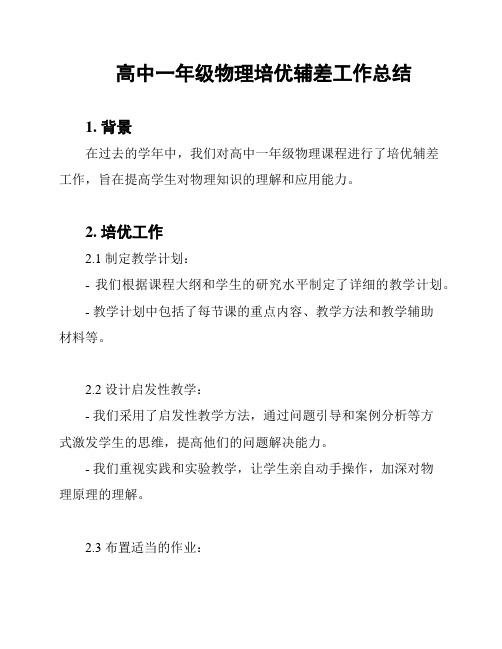 高中一年级物理培优辅差工作总结

1. 背景

在过去的学年中，我们对高中一年级物理课程进行了培优辅差工作，旨在提高学生对物理知识的理解和应用能力。

2. 培优工作

2.1 制定教学计划：

- 我们根据课程大纲和学生的研究水平制定了详细的教学计划。

- 教学计划中包括了每节课的重点内容、教学方法和教学辅助材料等。

2.2 设计启发性教学：

- 我们采用了启发性教学方法，通过问题引导和案例分析等方式激发学生的思维，提高他们的问题解决能力。

- 我们重视实践和实验教学，让学生亲自动手操作，加深对物理原理的理解。

2.3 布置适当的作业：